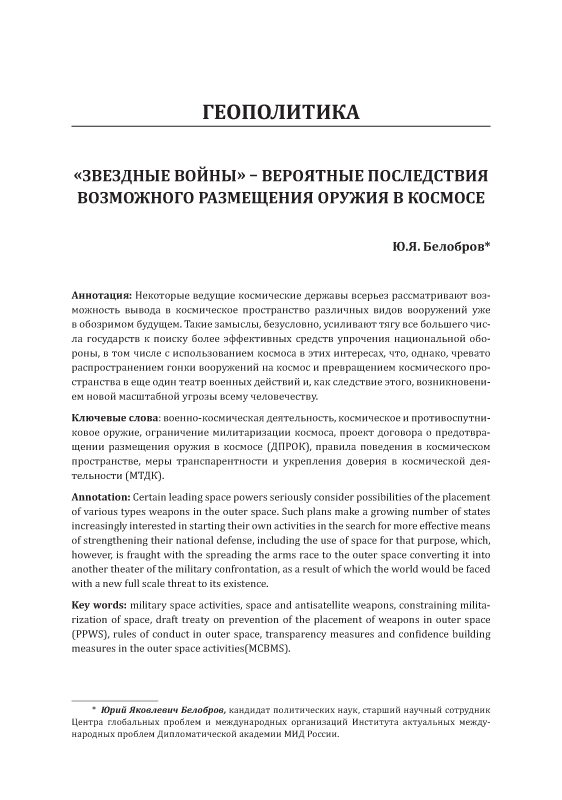 ГЕОПОЛИТИКА

«ЗВЕЗДНЫЕ ВОЙНЫ» – ВЕРОЯТНЫЕ ПОСЛЕДСТВИЯ ВОЗМОЖНОГО РАЗМЕЩЕНИЯ ОРУЖИЯ В КОСМОСЕ

Ю.Я. Белобров*

Аннотация: Некоторые ведущие космические державы всерьез рассматривают возможность вывода в космическое пространство различных видов вооружений уже в обозримом будущем. Такие замыслы, безусловно, усиливают тягу все большего числа государств к поиску более эффективных средств упрочения национальной обороны, в том числе с использованием космоса в этих интересах, что, однако, чревато распространением гонки вооружений на космос и превращением космического пространства в еще один театр военных действий и, как следствие этого, возникновением новой масштабной угрозы всему человечеству.

Ключевые слова: военно-космическая деятельность, космическое и противоспутниковое оружие, ограничение милитаризации космоса, проект договора о предотвращении размещения оружия в космосе (ДПРОК), правила поведения в космическом пространстве, меры транспарентности и укрепления доверия в космической деятельности (МТДК).

Annotation: Certain leading space powers seriously consider possibilities of the placement of various types weapons in the outer space. Such plans make a growing number of states increasingly interested in starting their own activities in the search for more effective means of strengthening their national defense, including the use of space for that purpose, which, however, is fraught with the spreading the arms race to the outer space converting it into another theater of the military confrontation, as a result of which the world would be faced with a new full scale threat to its existence.

Key words: military space activities, space and antisatellite weapons, constraining militarization of space, draft treaty on prevention of the placement of weapons in outer space (PPWS), rules of conduct in outer space, transparency measures and confidence building measures in the outer space activities(MCBMS).

* Юрий Яковлевич Белобров, кандидат политических наук, старший научный сотрудник Центра глобальных проблем и международных организаций Института актуальных международных проблем Дипломатической академии МИД России.